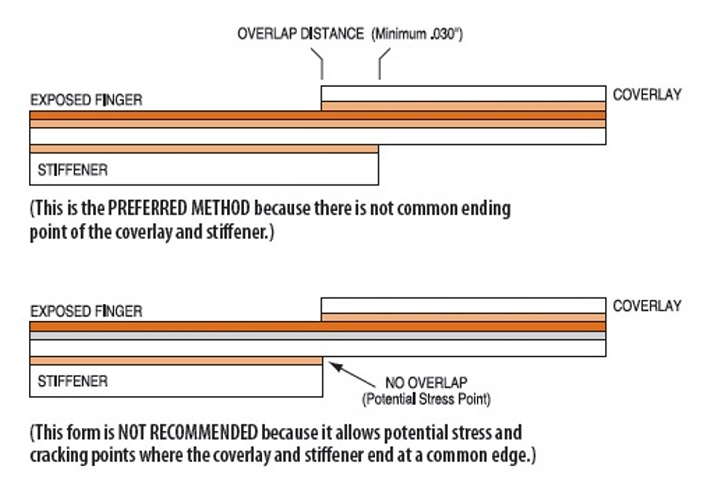 OVERLAP DISTANCE (Minimum .030")

EXPOSED FINGER

COVERLAY

STIFFENER

(This is the PREFERRED METHOD because there is not common ending point of the coverlay and stiffener.)

EXPOSED FINGER

COVERLAY

STIFFENER

NO OVERLAP
(Potential Stress Point)

(This form is NOT RECOMMENDED because it allows potential stress and cracking points where the coverlay and stiffener end at a common edge.)